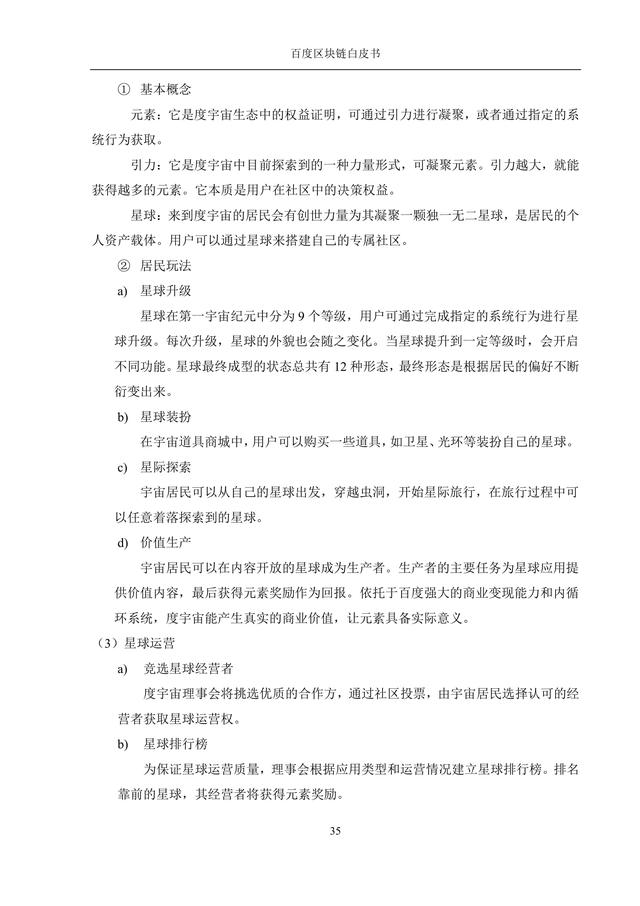 百度区块链白皮书

① 基本概念

元素：它是度宇宙生态中的权益证明，可通过引力进行凝聚，或者通过指定的系统行为获取。

引力：它是度宇宙中目前探索到的一种力量形式，可凝聚元素。引力越大，就能获得越多的元素。它本质是用户在社区中的决策权益。

星球：来到度宇宙的居民会有创世力量为其凝聚一颗独一无二星球，是居民的个人资产载体。用户可以通过星球来搭建自己的专属社区。

② 居民玩法

a) 星球升级

星球在第一宇宙纪元中分为 9 个等级，用户可通过完成指定的系统行为进行星球升级。每次升级，星球的外貌也会随之变化。当星球提升到一定等级时，会开启不同功能。星球最终成型的状态总共有 12 种形态，最终形态是根据居民的偏好不断衍变出来。

b) 星球装扮

在宇宙道具商城中，用户可以购买一些道具，如卫星、光环等装扮自己的星球。

c) 星际探索

宇宙居民可以从自己的星球出发，穿越虫洞，开始星际旅行，在旅行过程中可以任意着落探索到的星球。

d) 价值生产

宇宙居民可以在内容开放的星球成为生产者。生产者的主要任务为星球应用提供价值内容，最后获得元素奖励作为回报。依托于百度强大的商业变现能力和内循环系统，度宇宙能产生真实的商业价值，让元素具备实际意义。

（3）星球运营

a) 竞选星球经营者

度宇宙理事会将挑选优质的合作方，通过社区投票，由宇宙居民选择认可的经营者获取星球运营权。

b) 星球排行榜

为保证星球运营质量，理事会根据应用类型和运营情况建立星球排行榜。排名靠前的星球，其经营者将获得元素奖励。

35